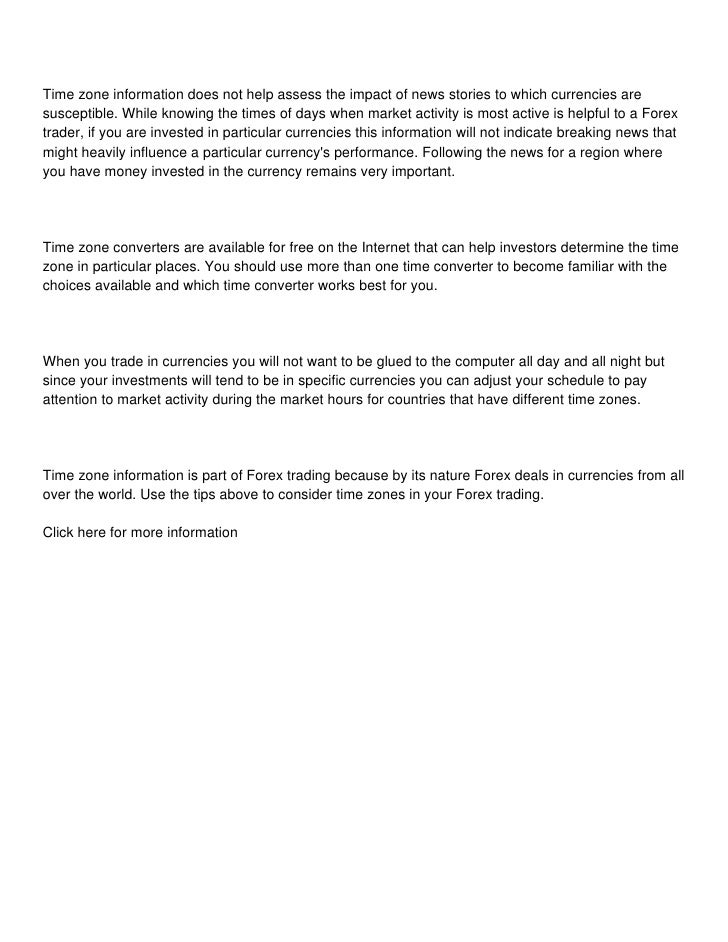 Time zone information does not help assess the impact of news stories to which currencies are susceptible. While knowing the times of days when market activity is most active is helpful to a Forex trader, if you are invested in particular currencies this information will not indicate breaking news that might heavily influence a particular currency's performance. Following the news for a region where you have money invested in the currency remains very important.

Time zone converters are available for free on the Internet that can help investors determine the time zone in particular places. You should use more than one time converter to become familiar with the choices available and which time converter works best for you.

When you trade in currencies you will not want to be glued to the computer all day and all night but since your investments will tend to be in specific currencies you can adjust your schedule to pay attention to market activity during the market hours for countries that have different time zones.

Time zone information is part of Forex trading because by its nature Forex deals in currencies from all over the world. Use the tips above to consider time zones in your Forex trading.

Click here for more information